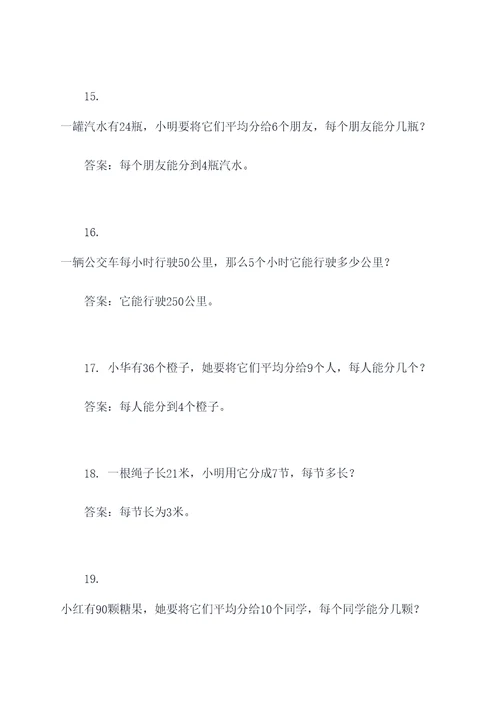 15.

一罐汽水有24瓶，小明要将它们平均分给6个朋友，每个朋友能分几瓶？

答案：每个朋友能分到4瓶汽水。

16.

一辆公交车每小时行驶50公里，那么5个小时它能行驶多少公里？

答案：它能行驶250公里。

17. 小华有36个橙子，她要将它们平均分给9个人，每人能分几个？

答案：每人能分到4个橙子。

18. 一根绳子长21米，小明用它分成7节，每节多长？

答案：每节长为3米。

19.

小红有90颗糖果，她要将它们平均分给10个同学，每个同学能分几颗？